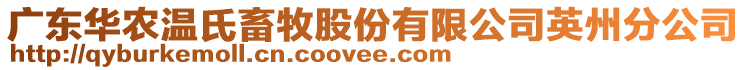 广东华农温氏畜牧股份有限公司英州分公司
http://qyburkemoll.cn.coovee.com